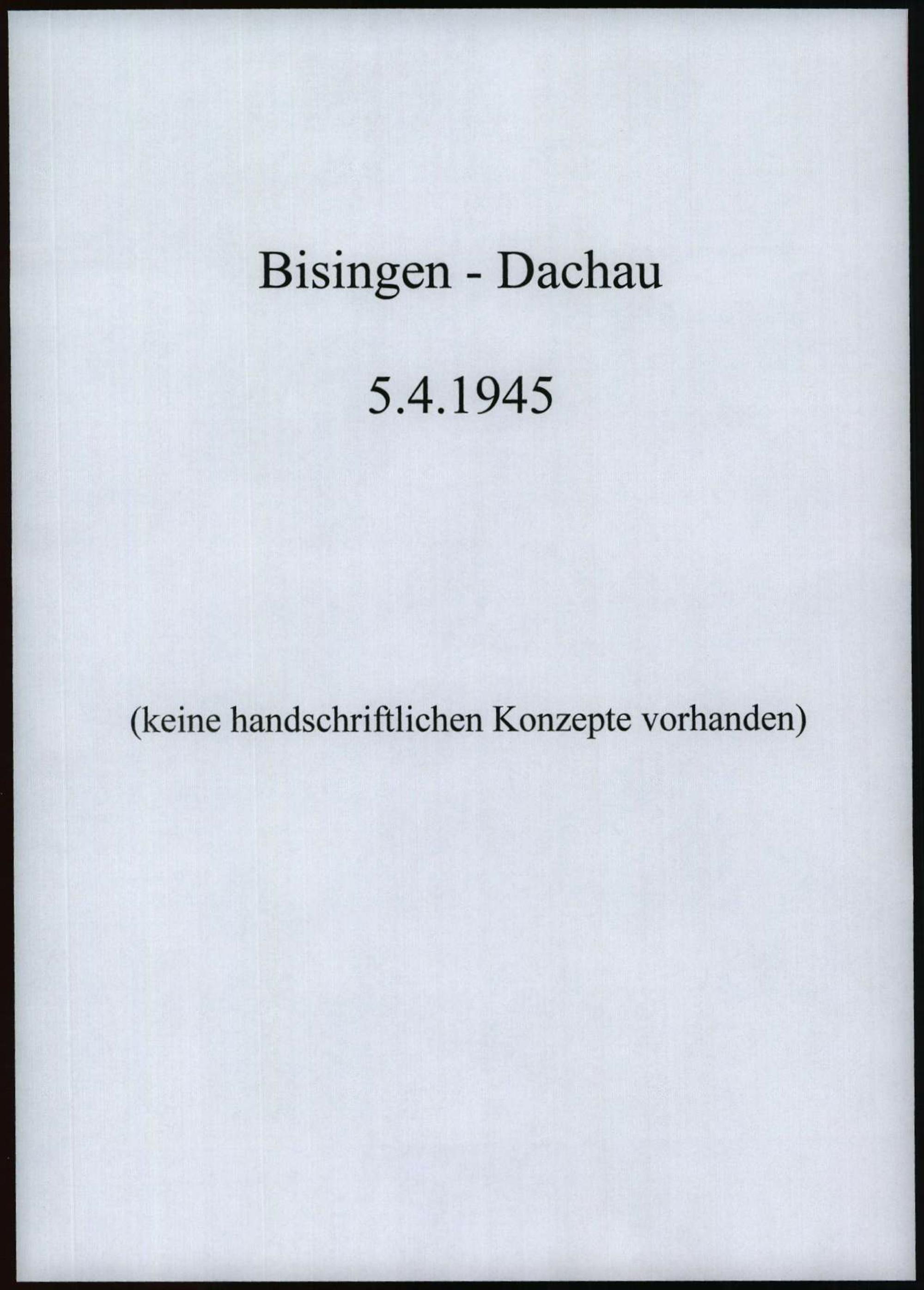 Bisingen - Dachau

5.4.1945

(keine handschriftlichen Konzepte vorhanden)